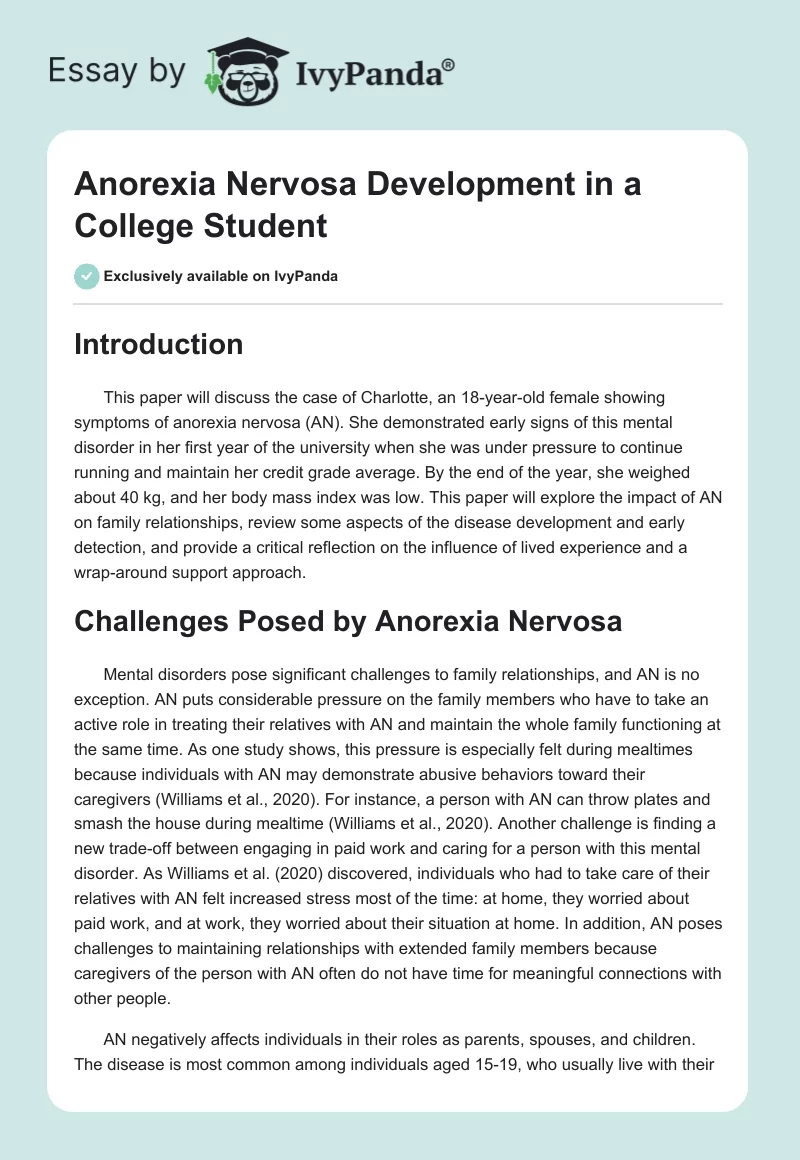 Essay by IvyPanda®

Anorexia Nervosa Development in a College Student

Exclusively available on IvyPanda

Introduction

This paper will discuss the case of Charlotte, an 18-year-old female showing symptoms of anorexia nervosa (AN). She demonstrated early signs of this mental disorder in her first year of the university when she was under pressure to continue running and maintain her credit grade average. By the end of the year, she weighed about 40 kg, and her body mass index was low. This paper will explore the impact of AN on family relationships, review some aspects of the disease development and early detection, and provide a critical reflection on the influence of lived experience and a wrap-around support approach.

Challenges Posed by Anorexia Nervosa

Mental disorders pose significant challenges to family relationships, and AN is no exception. AN puts considerable pressure on the family members who have to take an active role in treating their relatives with AN and maintain the whole family functioning at the same time. As one study shows, this pressure is especially felt during mealtimes because individuals with AN may demonstrate abusive behaviors toward their caregivers (Williams et al., 2020). For instance, a person with AN can throw plates and smash the house during mealtime (Williams et al., 2020). Another challenge is finding a new trade-off between engaging in paid work and caring for a person with this mental disorder. As Williams et al. (2020) discovered, individuals who had to take care of their relatives with AN felt increased stress most of the time: at home, they worried about paid work, and at work, they worried about their situation at home. In addition, AN poses challenges to maintaining relationships with extended family members because caregivers of the person with AN often do not have time for meaningful connections with other people.

AN negatively affects individuals in their roles as parents, spouses, and children. The disease is most common among individuals aged 15-19, who usually live with their